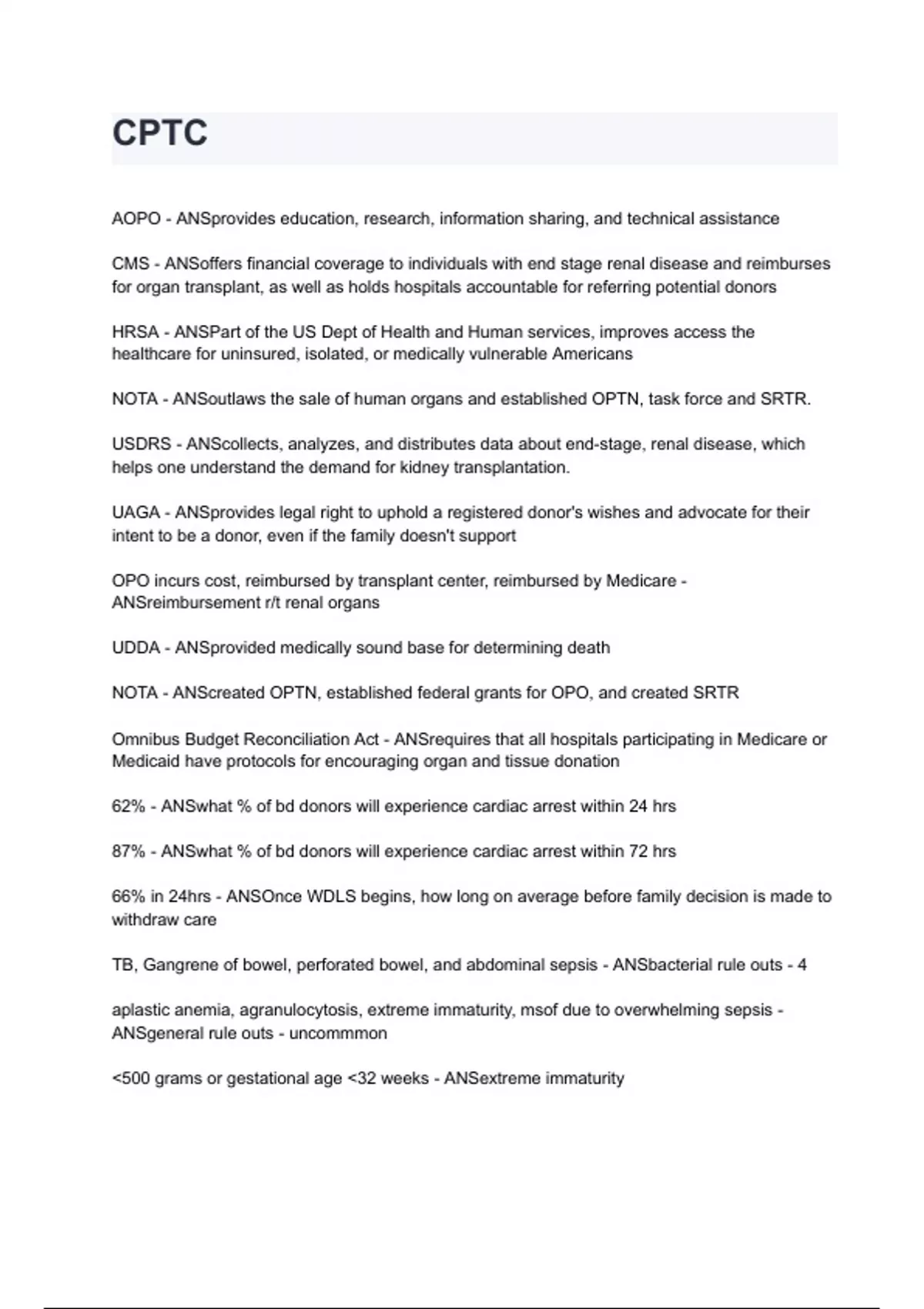 CPTC

AOPO - ANSprovides education, research, information sharing, and technical assistance

CMS - ANSoffers financial coverage to individuals with end stage renal disease and reimburses for organ transplant, as well as holds hospitals accountable for referring potential donors

HRSA - ANSPart of the US Dept of Health and Human services, improves access the healthcare for uninsured, isolated, or medically vulnerable Americans

NOTA - ANSoutlaws the sale of human organs and established OPTN, task force and SRTR.

USDRS - ANScollects, analyzes, and distributes data about end-stage, renal disease, which helps one understand the demand for kidney transplantation.

UAGA - ANSprovides legal right to uphold a registered donor's wishes and advocate for their intent to be a donor, even if the family doesn't support

OPO incurs cost, reimbursed by transplant center, reimbursed by Medicare - ANSreimbursement r/t renal organs

UDDA - ANSprovided medically sound base for determining death

NOTA - ANScreated OPTN, established federal grants for OPO, and created SRTR

Omnibus Budget Reconciliation Act - ANSrequires that all hospitals participating in Medicare or Medicaid have protocols for encouraging organ and tissue donation

62% - ANSwhat % of bd donors will experience cardiac arrest within 24 hrs

87% - ANSwhat % of bd donors will experience cardiac arrest within 72 hrs

66% in 24hrs - ANSOnce WDLS begins, how long on average before family decision is made to withdraw care

TB, Gangrene of bowel, perforated bowel, and abdominal sepsis - ANSbacterial rule outs - 4

aplastic anemia, agranulocytosis, extreme immaturity, msof due to overwhelming sepsis - ANSgeneral rule outs - uncommmon

<500 grams or gestational age <32 weeks - ANSextreme immaturity